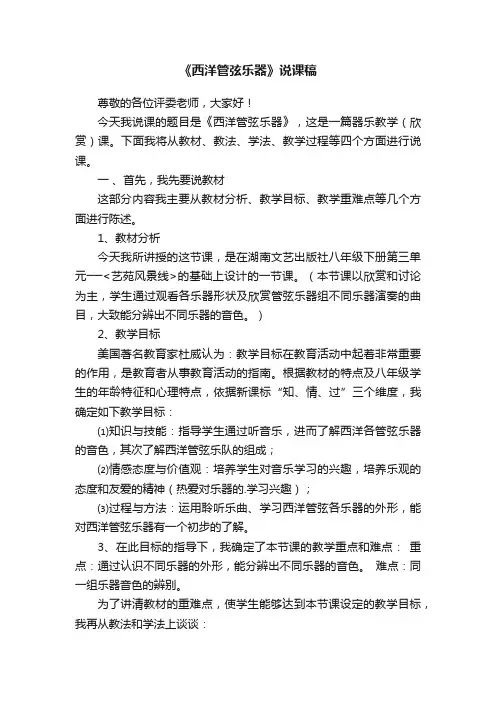 《西洋管弦乐器》说课稿

尊敬的各位评委老师，大家好！

今天我说课的题目是《西洋管弦乐器》，这是一篇器乐教学（欣赏）课。下面我将从教材、教法、学法、教学过程等四个方面进行说课。

一、首先，我先要说教材

这部分内容我主要从教材分析、教学目标、教学重难点等几个方面进行陈述。

1、教材分析

今天我所讲授的这节课，是在湖南文艺出版社八年级下册第三单元—<艺苑风景线>的基础上设计的一节课。（本节课以欣赏和讨论为主，学生通过观看各乐器形状及欣赏管弦乐器组不同乐器演奏的曲目，大致能分辨出不同乐器的音色。）

2、教学目标

美国著名教育家杜威认为：教学目标在教育活动中起着非常重要的作用，是教育者从事教育活动的指南。根据教材的特点及八年级学生的年龄特征和心理特点，依据新课标“知、情、过”三个维度，我确定如下教学目标：

⑴知识与技能：指导学生通过听音乐，进而了解西洋各管弦乐器的音色，其次了解西洋管弦乐队的组成；

⑵情感态度与价值观：培养学生对音乐学习的兴趣，培养乐观的态度和友爱的精神（热爱对乐器的.学习兴趣）；

⑶过程与方法：运用聆听乐曲、学习西洋管弦各乐器的外形，能对西洋管弦乐器有一个初步的了解。

3、在此目标的指导下，我确定了本节课的教学重点和难点： 重点：通过认识不同乐器的外形，能分辨出不同乐器的音色。 难点：同一组乐器音色的辨别。

为了讲清教材的重难点，使学生能够达到本节课设定的教学目标，我再从教法和学法上谈谈：